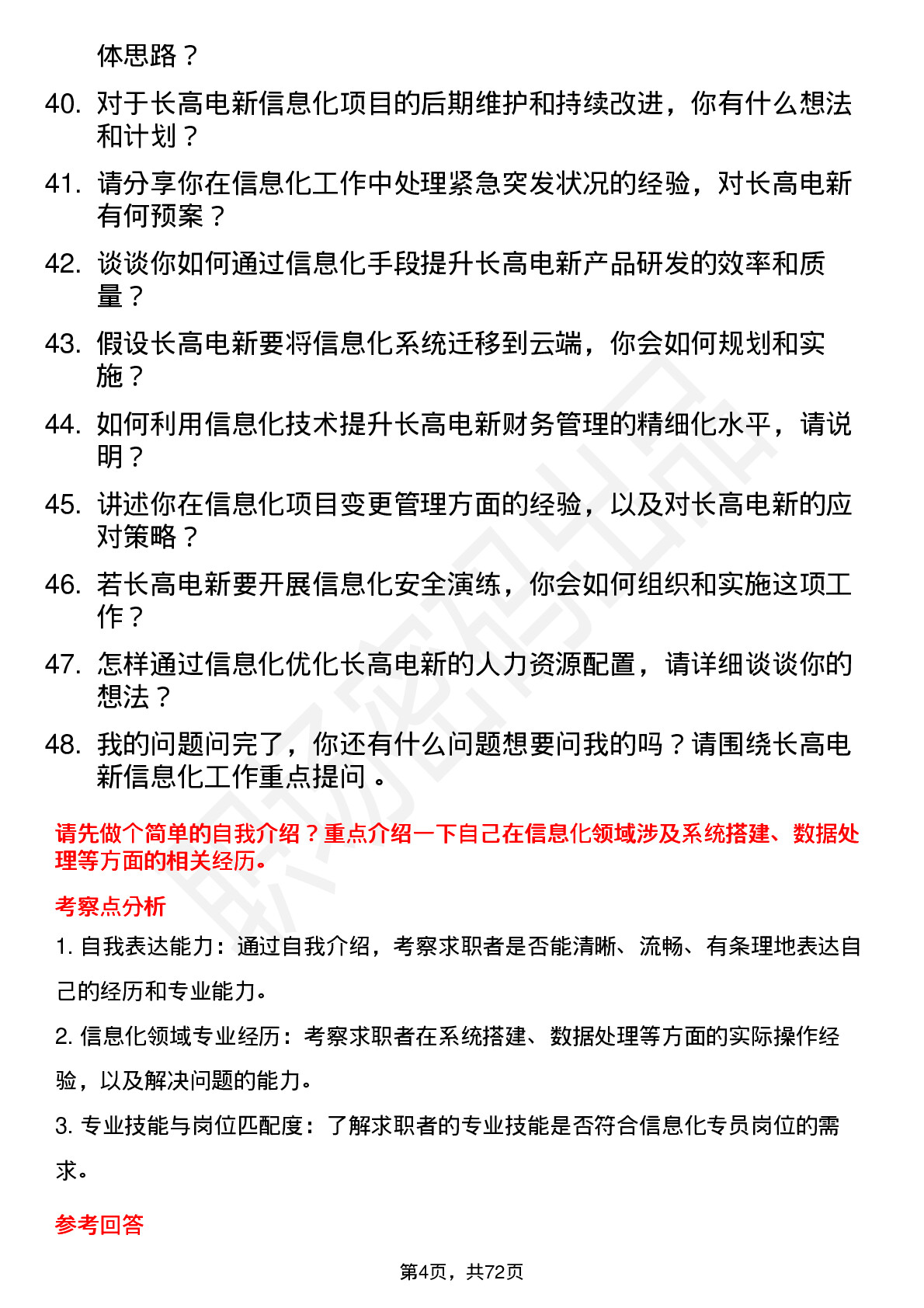 体思路？

40. 对于长高电新信息化项目的后期维护和持续改进，你有什么想法和计划？

41. 请分享你在信息化工作中处理紧急突发状况的经验，对长高电新有何预案？

42. 谈谈你如何通过信息化手段提升长高电新产品研发的效率和质量？

43. 假设长高电新要将信息化系统迁移到云端，你会如何规划和实施？

44. 如何利用信息化技术提升长高电新财务管理的精细化水平，请说明？

45. 讲述你在信息化项目变更管理方面的经验，以及对长高电新的应对策略？

46. 若长高电新要开展信息化安全演练，你会如何组织和实施这项工作？

47. 怎样通过信息化优化长高电新的人力资源配置，请详细谈谈你的想法？

48. 我的问题问完了，你还有什么问题想要问我的吗？请围绕长高电新信息化工作重点提问。

请先做个简单的自我介绍？重点介绍一下自己在信息化领域涉及系统搭建、数据处理等方面的相关经历。

考察点分析

1. 自我表达能力：通过自我介绍，考察求职者是否能清晰、流畅、有条理地表达自己的经历和专业能力。

2. 信息化领域专业经历：考察求职者在系统搭建、数据处理等方面的实际操作经验，以及解决问题的能力。

3. 专业技能与岗位匹配度：了解求职者的专业技能是否符合信息化专员岗位的需求。

参考回答

第4页，共72页